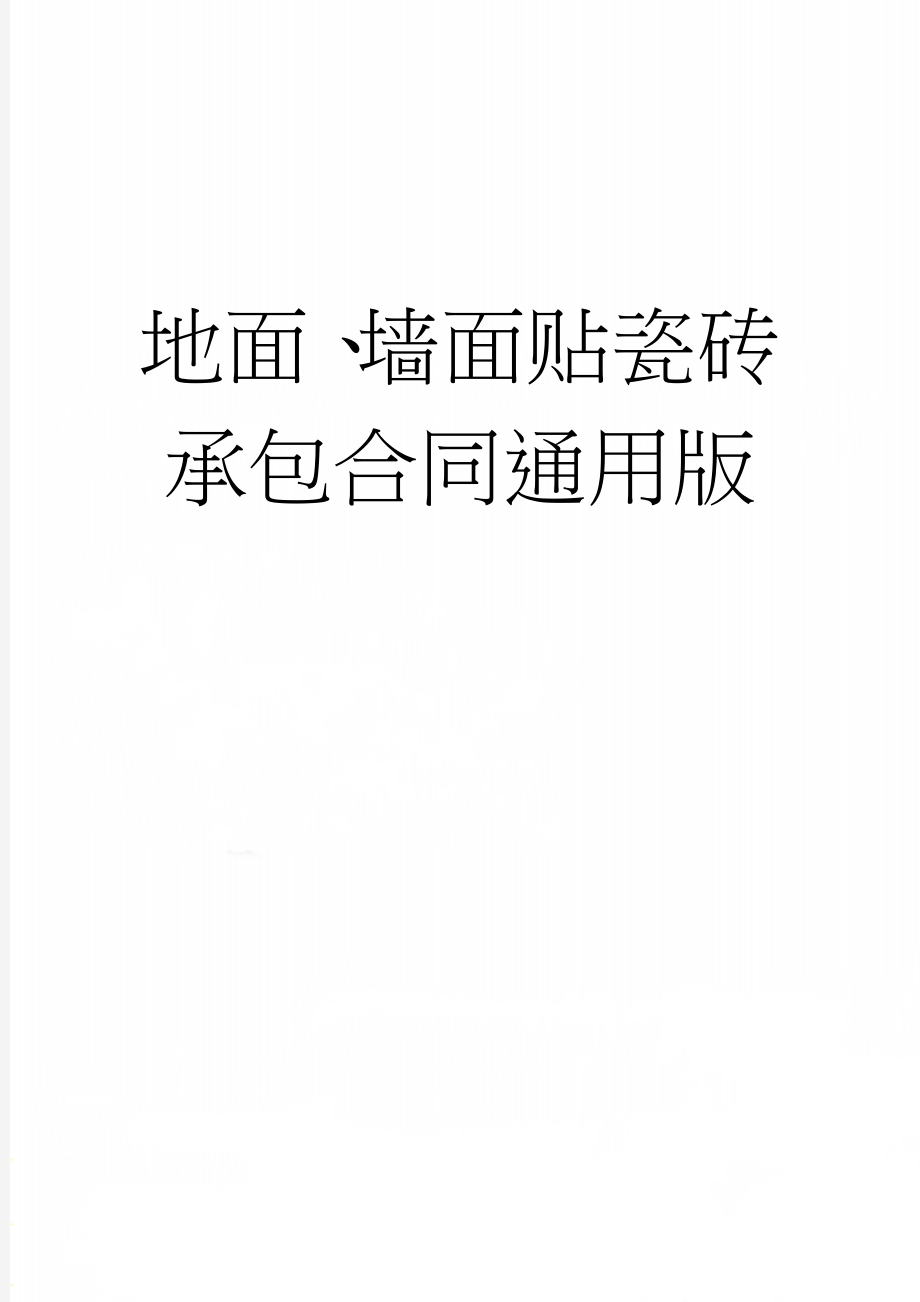 地面、墙面贴瓷砖承包合同通用版